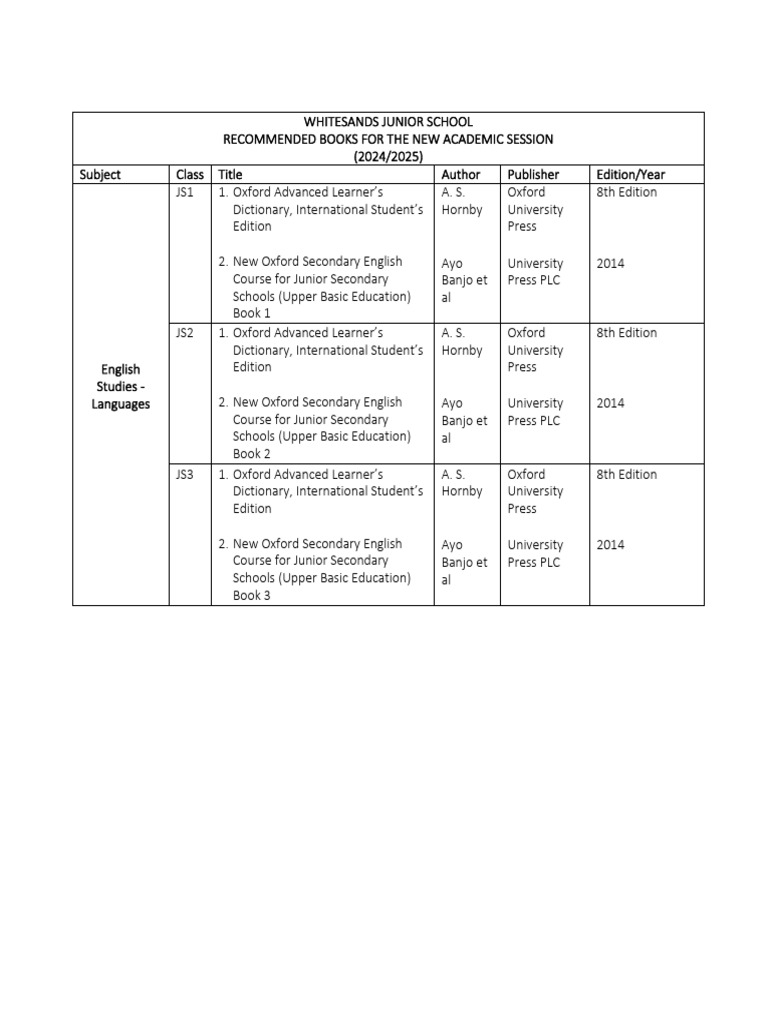 WHITESANDS JUNIOR SCHOOL
RECOMMENDED BOOKS FOR THE NEW ACADEMIC SESSION
(2024/2025)

| Subject | Class | Title | Author | Publisher | Edition/Year |
|---|---|---|---|---|---|
| English Studies - Languages | JS1 | 1. Oxford Advanced Learner's Dictionary, International Student's Edition | A. S. Hornby | Oxford University Press | 8th Edition |
| | | 2. New Oxford Secondary English Course for Junior Secondary Schools (Upper Basic Education) Book 1 | Ayo Banjo et al | University Press PLC | 2014 |
| | JS2 | 1. Oxford Advanced Learner's Dictionary, International Student's Edition | A. S. Hornby | Oxford University Press | 8th Edition |
| | | 2. New Oxford Secondary English Course for Junior Secondary Schools (Upper Basic Education) Book 2 | Ayo Banjo et al | University Press PLC | 2014 |
| | JS3 | 1. Oxford Advanced Learner's Dictionary, International Student's Edition | A. S. Hornby | Oxford University Press | 8th Edition |
| | | 2. New Oxford Secondary English Course for Junior Secondary Schools (Upper Basic Education) Book 3 | Ayo Banjo et al | University Press PLC | 2014 |